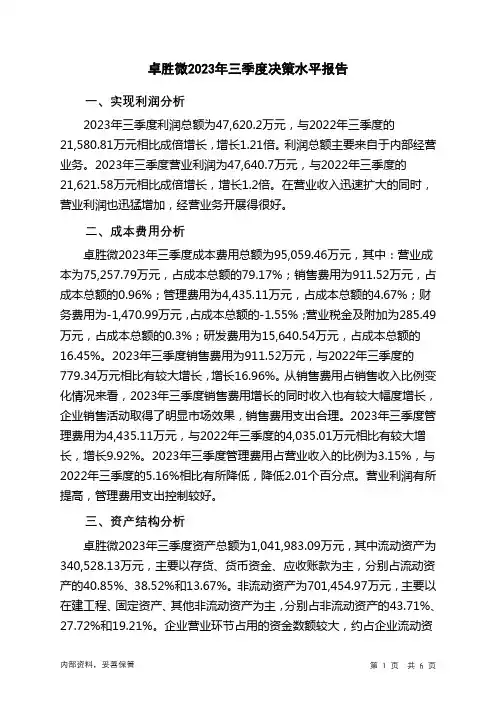 卓胜微2023年三季度决策水平报告

一、实现利润分析

2023年三季度利润总额为47,620.2万元，与2022年三季度的21,580.81万元相比成倍增长，增长1.21倍。利润总额主要来自于内部经营业务。2023年三季度营业利润为47,640.7万元，与2022年三季度的21,621.58万元相比成倍增长，增长1.2倍。在营业收入迅速扩大的同时，营业利润也迅猛增加，经营业务开展得很好。

二、成本费用分析

卓胜微2023年三季度成本费用总额为95,059.46万元，其中：营业成本为75,257.79万元，占成本总额的79.17%；销售费用为911.52万元，占成本总额的0.96%；管理费用为4,435.11万元，占成本总额的4.67%；财务费用为-1,470.99万元，占成本总额的-1.55%；营业税金及附加为285.49万元，占成本总额的0.3%；研发费用为15,640.54万元，占成本总额的16.45%。2023年三季度销售费用为911.52万元，与2022年三季度的779.34万元相比有较大增长，增长16.96%。从销售费用占销售收入比例变化情况来看，2023年三季度销售费用增长的同时收入也有较大幅度增长，企业销售活动取得了明显市场效果，销售费用支出合理。2023年三季度管理费用为4,435.11万元，与2022年三季度的4,035.01万元相比有较大增长，增长9.92%。2023年三季度管理费用占营业收入的比例为3.15%，与2022年三季度的5.16%相比有所降低，降低2.01个百分点。营业利润有所提高，管理费用支出控制较好。

三、资产结构分析

卓胜微2023年三季度资产总额为1,041,983.09万元，其中流动资产为340,528.13万元，主要以存货、货币资金、应收账款为主，分别占流动资产的40.85%、38.52%和13.67%。非流动资产为701,454.97万元，主要以在建工程、固定资产、其他非流动资产为主，分别占非流动资产的43.71%、27.72%和19.21%。企业营业环节占用的资金数额较大，约占企业流动资

内部资料，妥善保管

第 1 页 共 6 页